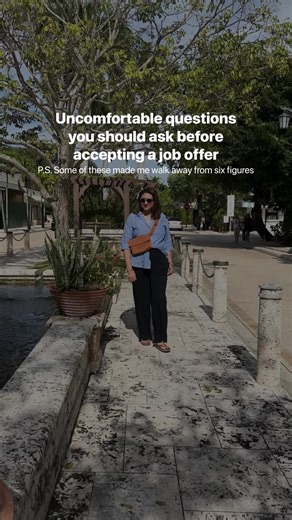 Uncomfortable questions you should ask before accepting a job offer

P.S. Some of these made me walk away from six figures